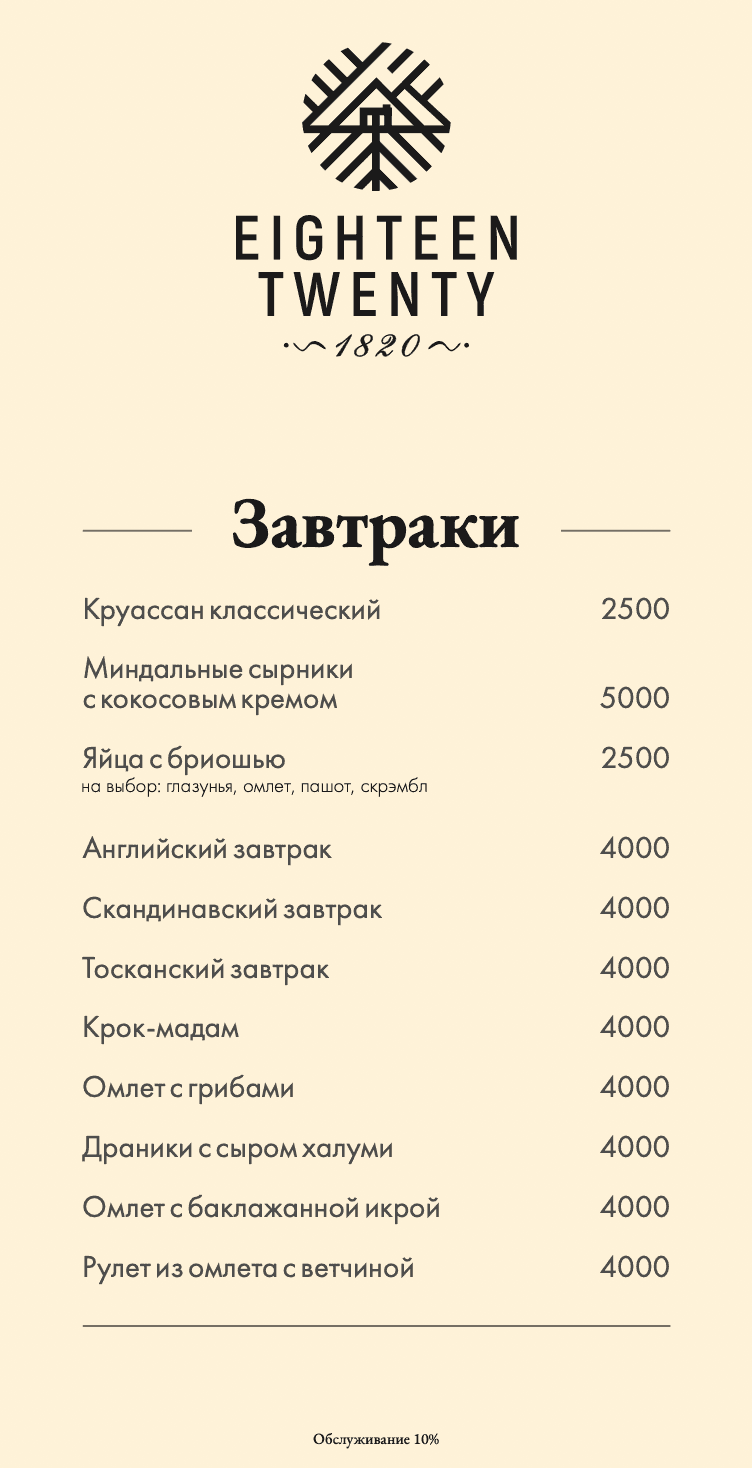 EIGHTEEN TWENTY

1820

Завтраки

Круассан классический 2500

Миндальные сырники с кокосовым кремом 5000

Яйца с бриошью 2500
на выбор: глазунья, омлет, пашот, скрэмбл

Английский завтрак 4000

Скандинавский завтрак 4000

Тосканский завтрак 4000

Крок-мадам 4000

Омлет с грибами 4000

Драники с сыром халуми 4000

Омлет с баклажанной икрой 4000

Рулет из омлета с ветчиной 4000

Обслуживание 10%